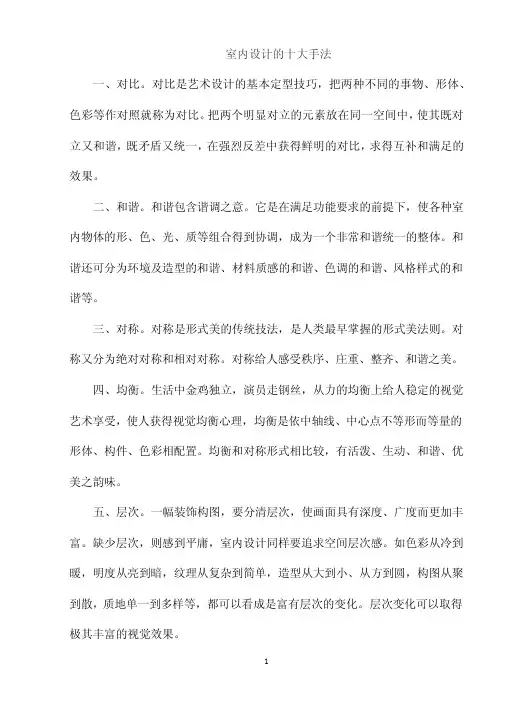 室内设计的十大手法

一、对比。对比是艺术设计的基本定型技巧，把两种不同的事物、形体、色彩等作对照就称为对比。把两个明显对立的元素放在同一空间中，使其既对立又和谐，既矛盾又统一，在强烈反差中获得鲜明的对比，求得互补和满足的效果。

二、和谐。和谐包含谐调之意。它是在满足功能要求的前提下，使各种室内物体的形、色、光、质等组合得到协调，成为一个非常和谐统一的整体。和谐还可分为环境及造型的和谐、材料质感的和谐、色调的和谐、风格样式的和谐等。

三、对称。对称是形式美的传统技法，是人类最早掌握的形式美法则。对称又分为绝对对称和相对对称。对称给人感受秩序、庄重、整齐、和谐之美。

四、均衡。生活中金鸡独立，演员走钢丝，从力的均衡上给人稳定的视觉艺术享受，使人获得视觉均衡心理，均衡是依中轴线、中心点不等形而等量的形体、构件、色彩相配置。均衡和对称形式相比较，有活泼、生动、和谐、优美之韵味。

五、层次。一幅装饰构图，要分清层次，使画面具有深度、广度而更加丰富。缺少层次，则感到平庸，室内设计同样要追求空间层次感。如色彩从冷到暖，明度从亮到暗，纹理从复杂到简单，造型从大到小、从方到圆，构图从聚到散，质地单一到多样等，都可以看成是富有层次的变化。层次变化可以取得极其丰富的视觉效果。

1